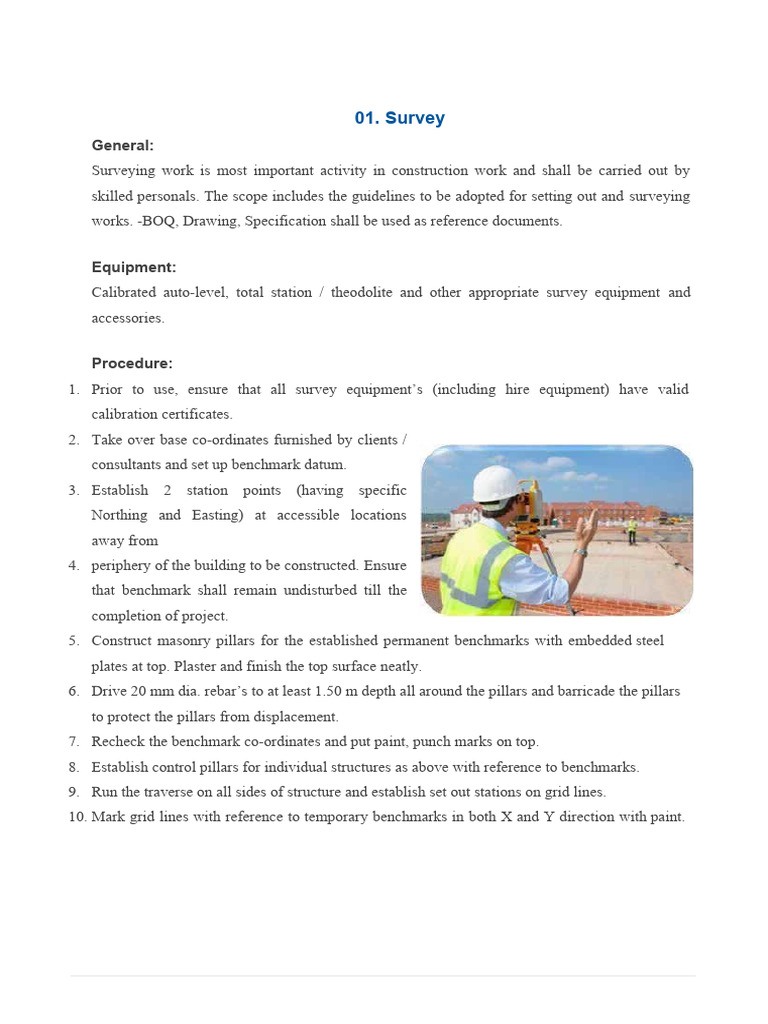 01. Survey

General:

Surveying work is most important activity in construction work and shall be carried out by skilled personals. The scope includes the guidelines to be adopted for setting out and surveying works. -BOQ, Drawing, Specification shall be used as reference documents.

Equipment:

Calibrated auto-level, total station / theodolite and other appropriate survey equipment and accessories.

Procedure:

1. Prior to use, ensure that all survey equipment's (including hire equipment) have valid calibration certificates.
2. Take over base co-ordinates furnished by clients / consultants and set up benchmark datum.
3. Establish 2 station points (having specific Northing and Easting) at accessible locations away from
4. periphery of the building to be constructed. Ensure that benchmark shall remain undisturbed till the completion of project.
5. Construct masonry pillars for the established permanent benchmarks with embedded steel plates at top. Plaster and finish the top surface neatly.
6. Drive 20 mm dia. rebar's to at least 1.50 m depth all around the pillars and barricade the pillars to protect the pillars from displacement.
7. Recheck the benchmark co-ordinates and put paint, punch marks on top.
8. Establish control pillars for individual structures as above with reference to benchmarks.
9. Run the traverse on all sides of structure and establish set out stations on grid lines.
10. Mark grid lines with reference to temporary benchmarks in both X and Y direction with paint.